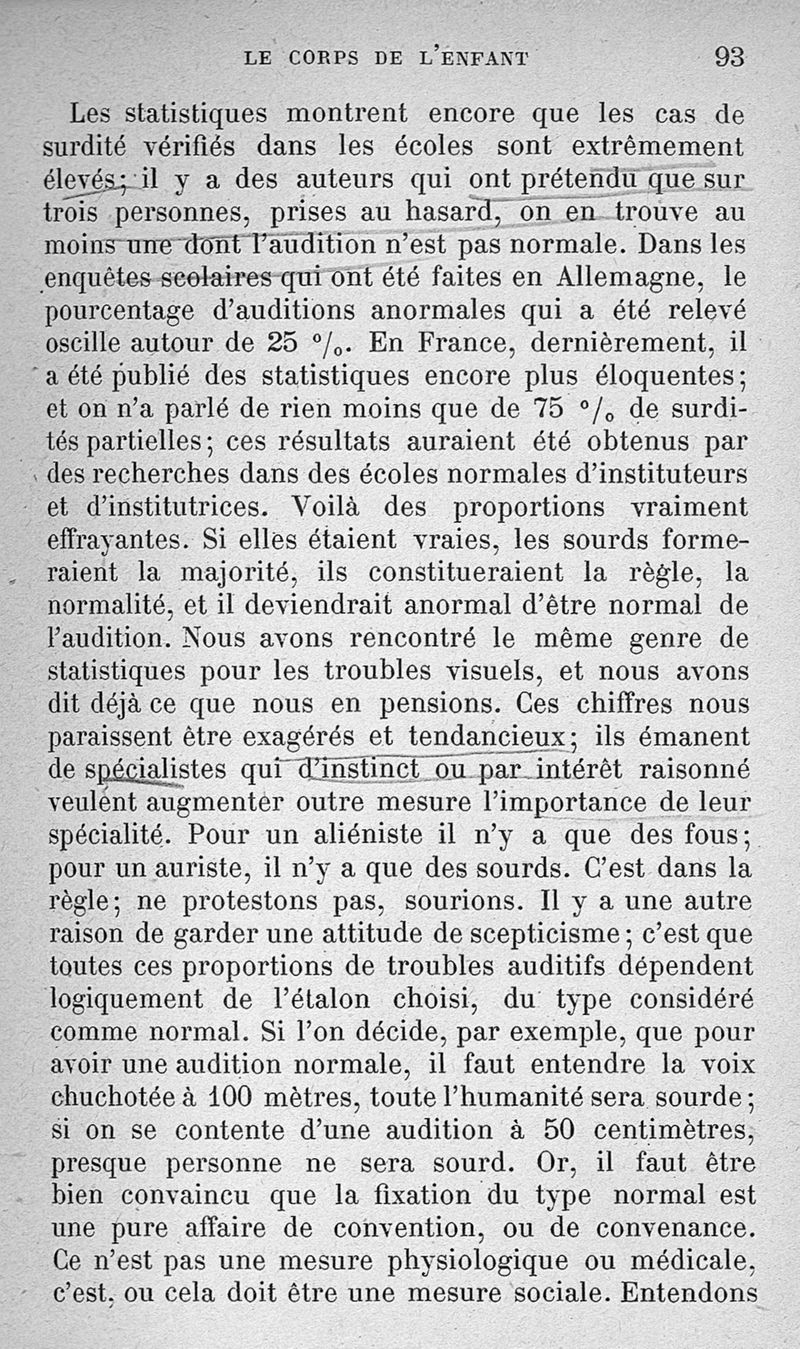 LE CORPS DE L'ENFANT 93

Les statistiques montrent encore que les cas de surdité vérifiés dans les écoles sont extrêmement élevés; il y a des auteurs qui ont prétendu que sur trois personnes, prises au hasard, on en trouve au moins une dont l'audition n'est pas normale. Dans les enquêtes scolaires qui ont été faites en Allemagne, le pourcentage d'auditions anormales qui a été relevé oscille autour de 25 °/₀. En France, dernièrement, il a été publié des statistiques encore plus éloquentes; et on n'a parlé de rien moins que de 75 °/₀ de surdités partielles; ces résultats auraient été obtenus par des recherches dans des écoles normales d'instituteurs et d'institutrices. Voilà des proportions vraiment effrayantes. Si elles étaient vraies, les sourds formeraient la majorité, ils constitueraient la règle, la normalité, et il deviendrait anormal d'être normal de l'audition. Nous avons rencontré le même genre de statistiques pour les troubles visuels, et nous avons dit déjà ce que nous en pensions. Ces chiffres nous paraissent être exagérés et tendancieux; ils émanent de spécialistes qui d'instinct ou par intérêt raisonné veulent augmenter outre mesure l'importance de leur spécialité. Pour un aliéniste il n'y a que des fous; pour un auriste, il n'y a que des sourds. C'est dans la règle; ne protestons pas, sourions. Il y a une autre raison de garder une attitude de scepticisme; c'est que toutes ces proportions de troubles auditifs dépendent logiquement de l'étalon choisi, du type considéré comme normal. Si l'on décide, par exemple, que pour avoir une audition normale, il faut entendre la voix chuchotée à 100 mètres, toute l'humanité sera sourde; si on se contente d'une audition à 50 centimètres, presque personne ne sera sourd. Or, il faut être bien convaincu que la fixation du type normal est une pure affaire de convention, ou de convenance. Ce n'est pas une mesure physiologique ou médicale, c'est, ou cela doit être une mesure sociale. Entendons